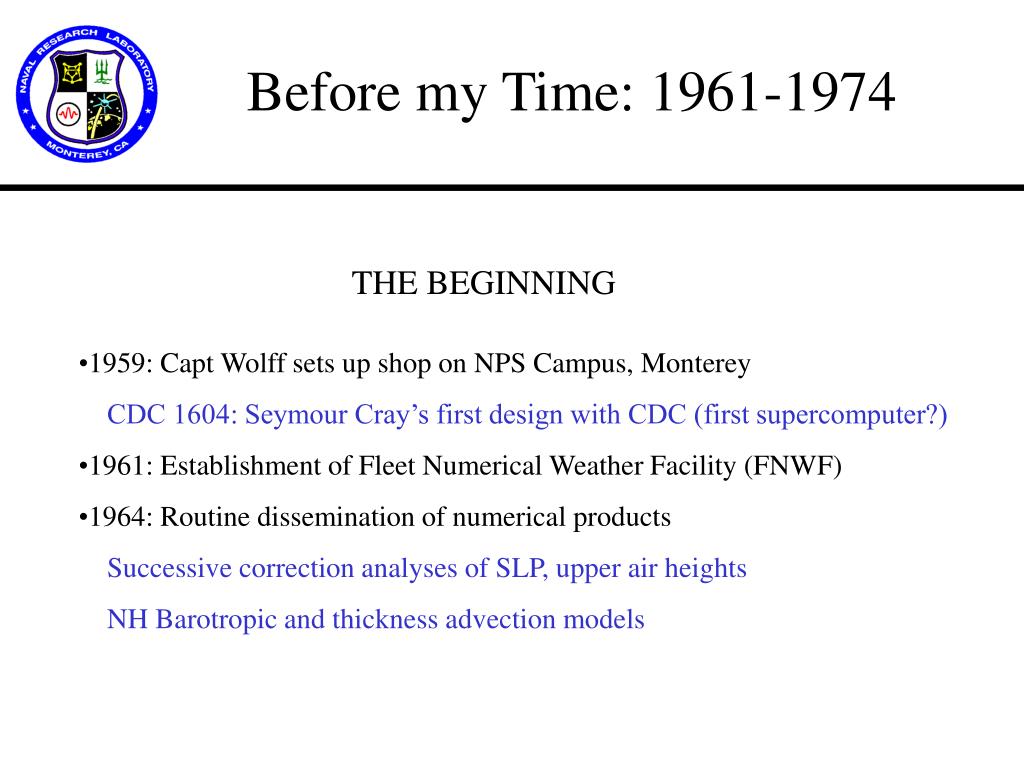 NAVAL RESEARCH LABORATORY
MONTEREY, CA

Before my Time: 1961-1974

THE BEGINNING

•1959: Capt Wolff sets up shop on NPS Campus, Monterey

CDC 1604: Seymour Cray's first design with CDC (first supercomputer?)

•1961: Establishment of Fleet Numerical Weather Facility (FNWF)

•1964: Routine dissemination of numerical products

Successive correction analyses of SLP, upper air heights

NH Barotropic and thickness advection models